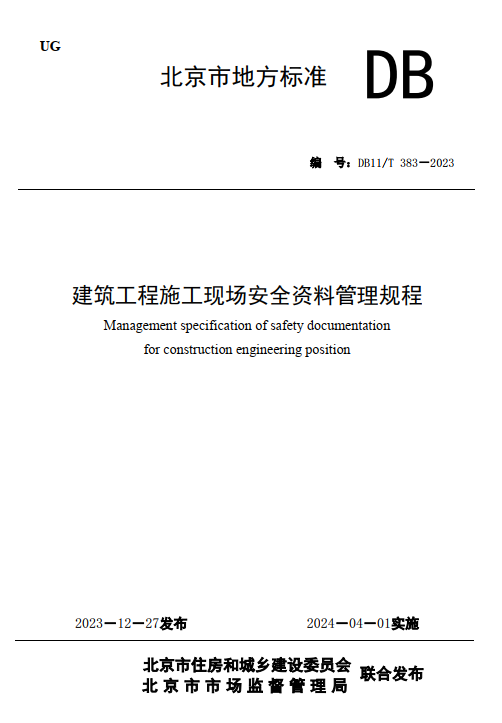 UG

北京市地方标准 DB

编 号：DB11/T 383—2023

建筑工程施工现场安全资料管理规程

Management specification of safety documentation for construction engineering position

2023—12—27发布 2024—04—01实施

北京市住房和城乡建设委员会
北京市市场监督管理局 联合发布